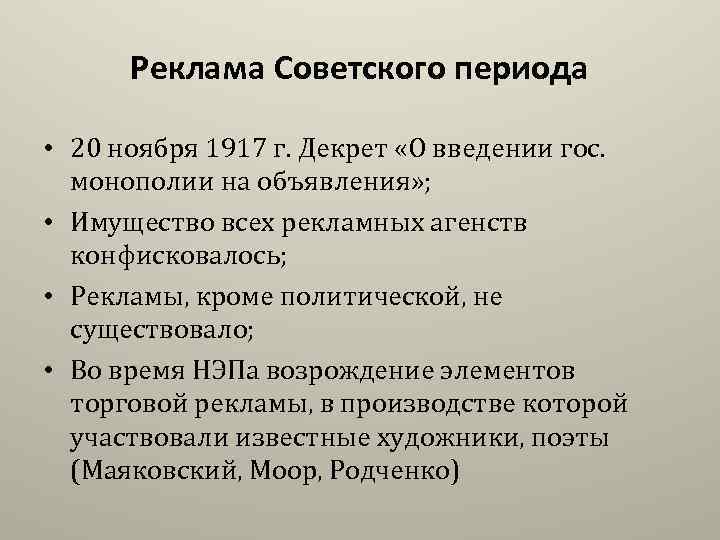 Реклама Советского периода

• 20 ноября 1917 г. Декрет «О введении гос. монополии на объявления»;
• Имущество всех рекламных агенств конфисковалось;
• Рекламы, кроме политической, не существовало;
• Во время НЭПа возрождение элементов торговой рекламы, в производстве которой участвовали известные художники, поэты (Маяковский, Моор, Родченко)